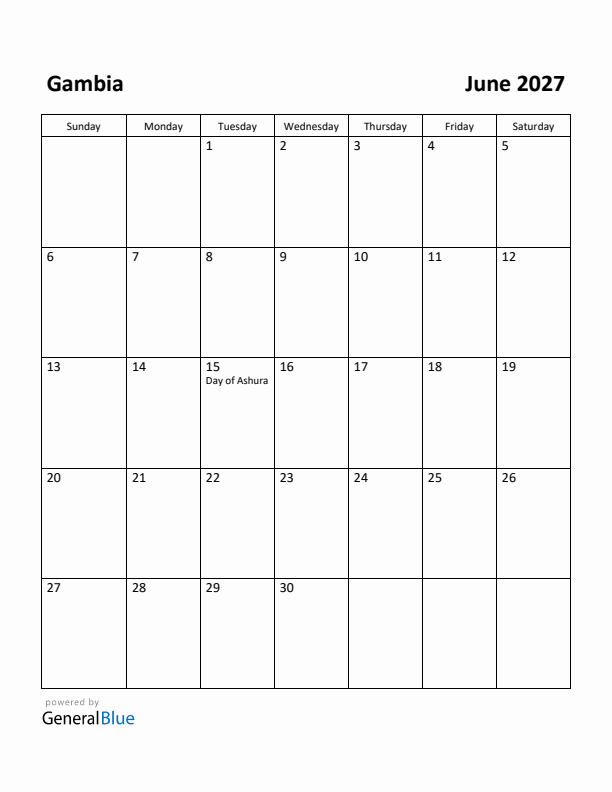 Gambia

June 2027

| Sunday | Monday | Tuesday | Wednesday | Thursday | Friday | Saturday |
|---|---|---|---|---|---|---|
| | | 1 | 2 | 3 | 4 | 5 |
| 6 | 7 | 8 | 9 | 10 | 11 | 12 |
| 13 | 14 | 15 Day of Ashura | 16 | 17 | 18 | 19 |
| 20 | 21 | 22 | 23 | 24 | 25 | 26 |
| 27 | 28 | 29 | 30 | | | |

powered by
GeneralBlue